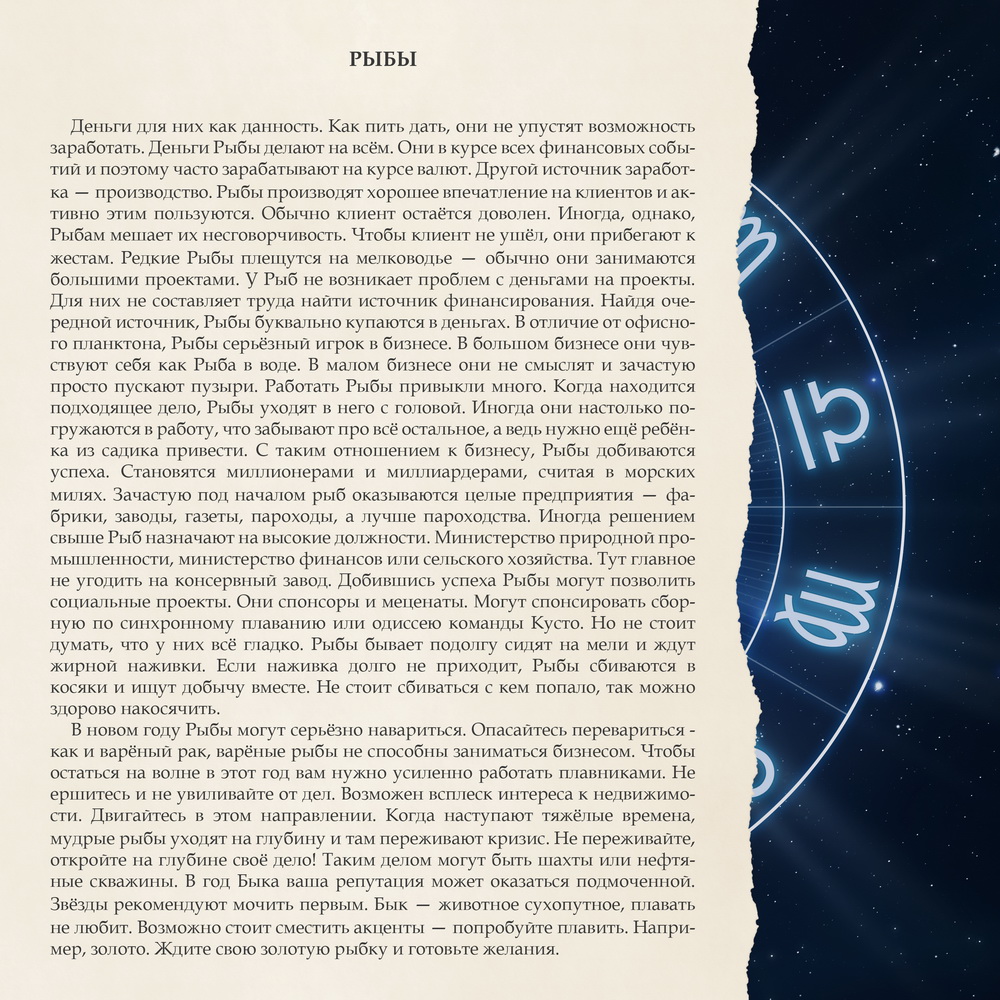 РЫБЫ

Деньги для них как данность. Как пить дать, они не упустят возможность заработать. Деньги Рыбы делают на всём. Они в курсе всех финансовых событий и поэтому часто зарабатывают на курсе валют. Другой источник заработка — производство. Рыбы производят хорошее впечатление на клиентов и активно этим пользуются. Обычно клиент остаётся доволен. Иногда, однако, Рыбам мешает их несговорчивость. Чтобы клиент не ушёл, они прибегают к жестам. Редкие Рыбы плещутся на мелководье — обычно они занимаются большими проектами. У Рыб не возникает проблем с деньгами на проекты. Для них не составляет труда найти источник финансирования. Найдя очередной источник, Рыбы буквально купаются в деньгах. В отличие от офисного планктона, Рыбы серьёзный игрок в бизнесе. В большом бизнесе они чувствуют себя как Рыба в воде. В малом бизнесе они не смыслят и зачастую просто пускают пузыри. Работать Рыбы привыкли много. Когда находится подходящее дело, Рыбы уходят в него с головой. Иногда они настолько погружаются в работу, что забывают про всё остальное, а ведь нужно ещё ребёнка из садика привести. С таким отношением к бизнесу, Рыбы добиваются успеха. Становятся миллионерами и миллиардерами, считая в морских милях. Зачастую под началом рыб оказываются целые предприятия — фабрики, заводы, газеты, пароходы, а лучше пароходства. Иногда решением свыше Рыб назначают на высокие должности. Министерство природной промышленности, министерство финансов или сельского хозяйства. Тут главное не угодить на консервный завод. Добившись успеха Рыбы могут позволить социальные проекты. Они спонсоры и меценаты. Могут спонсировать сборную по синхронному плаванию или одиссею команды Кусто. Но не стоит думать, что у них всё гладко. Рыбы бывает подолгу сидят на мели и ждут жирной наживки. Если наживка долго не приходит, Рыбы сбиваются в косяки и ищут добычу вместе. Не стоит сбиваться с кем попало, так можно здорово накосячить.

В новом году Рыбы могут серьёзно навариться. Опасайтесь перевариться - как и варёный рак, варёные рыбы не способны заниматься бизнесом. Чтобы остаться на волне в этот год вам нужно усиленно работать плавниками. Не ершитесь и не увиливайте от дел. Возможен всплеск интереса к недвижимости. Двигайтесь в этом направлении. Когда наступают тяжёлые времена, мудрые рыбы уходят на глубину и там переживают кризис. Не переживайте, откройте на глубине своё дело! Таким делом могут быть шахты или нефтяные скважины. В год Быка ваша репутация может оказаться подмоченной. Звёзды рекомендуют мочить первым. Бык — животное сухопутное, плавать не любит. Возможно стоит сместить акценты — попробуйте плавить. Например, золото. Ждите свою золотую рыбку и готовьте желания.